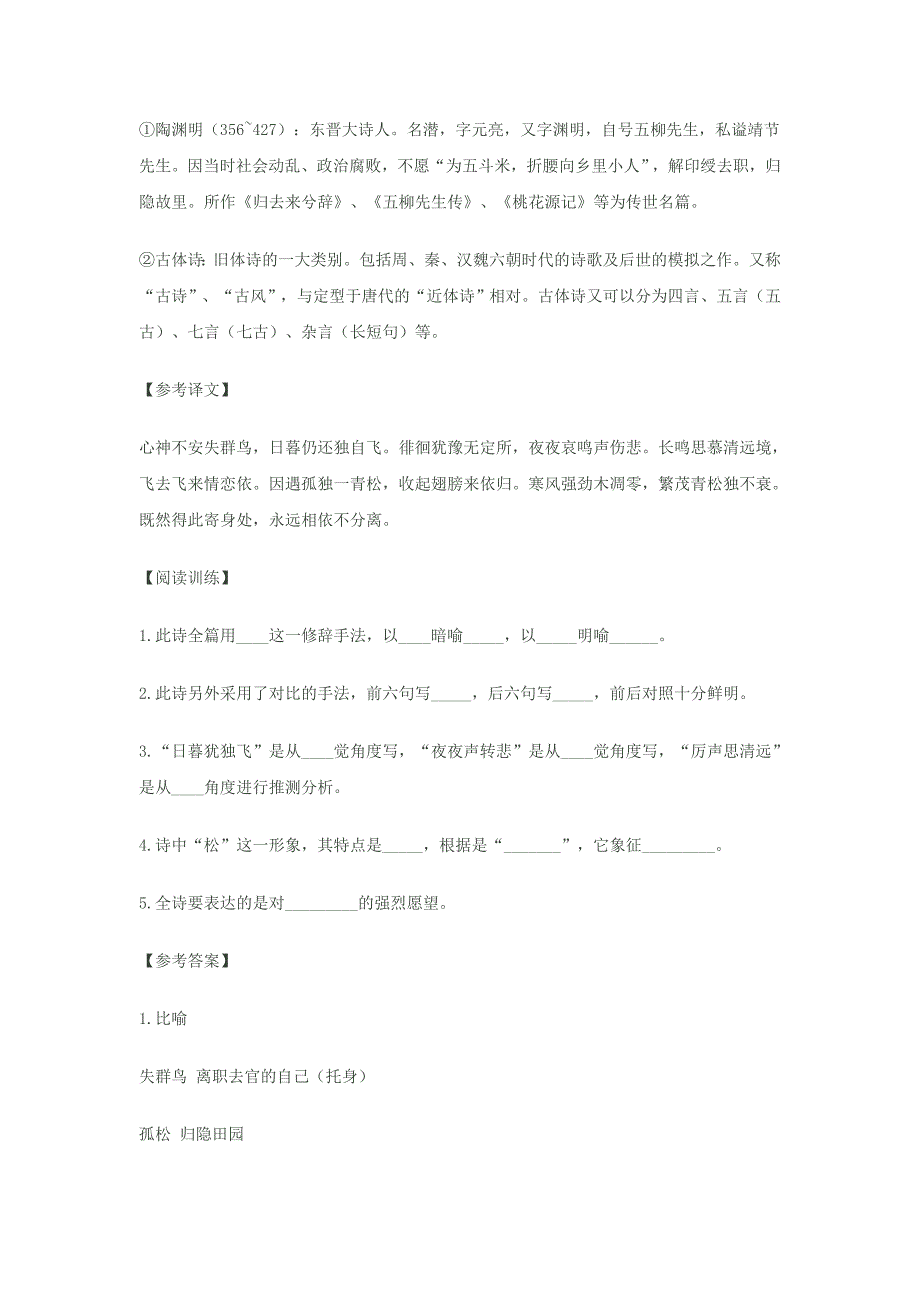 ①陶渊明（356~427）：东晋大诗人。名潜，字元亮，又字渊明，自号五柳先生，私谥靖节先生。因当时社会动乱、政治腐败，不愿“为五斗米，折腰向乡里小人”，解印绶去职，归隐故里。所作《归去来兮辞》、《五柳先生传》、《桃花源记》等为传世名篇。

②古体诗:旧体诗的一大类别。包括周、秦、汉魏六朝时代的诗歌及后世的模拟之作。又称“古诗”、“古风”，与定型于唐代的“近体诗”相对。古体诗又可以分为四言、五言（五古）、七言（七古）、杂言（长短句）等。

【参考译文】

心神不安失群鸟，日暮仍还独自飞。徘徊犹豫无定所，夜夜哀鸣声伤悲。长鸣思慕清远境，飞去飞来情恋依。因遇孤独一青松，收起翅膀来依归。寒风强劲木凋零，繁茂青松独不衰。既然得此寄身处，永远相依不分离。

【阅读训练】

1.此诗全篇用____这一修辞手法，以____暗喻_____，以_____明喻______。

2.此诗另外采用了对比的手法，前六句写_____，后六句写_____，前后对照十分鲜明。

3.“日暮犹独飞”是从____觉角度写，“夜夜声转悲”是从____觉角度写，“厉声思清远”是从____角度进行推测分析。

4.诗中“松”这一形象，其特点是_____，根据是“_______”，它象征_________。

5.全诗要表达的是对_________的强烈愿望。

【参考答案】

1.比喻

失群鸟 离职去官的自己（托身）

孤松 归隐田园